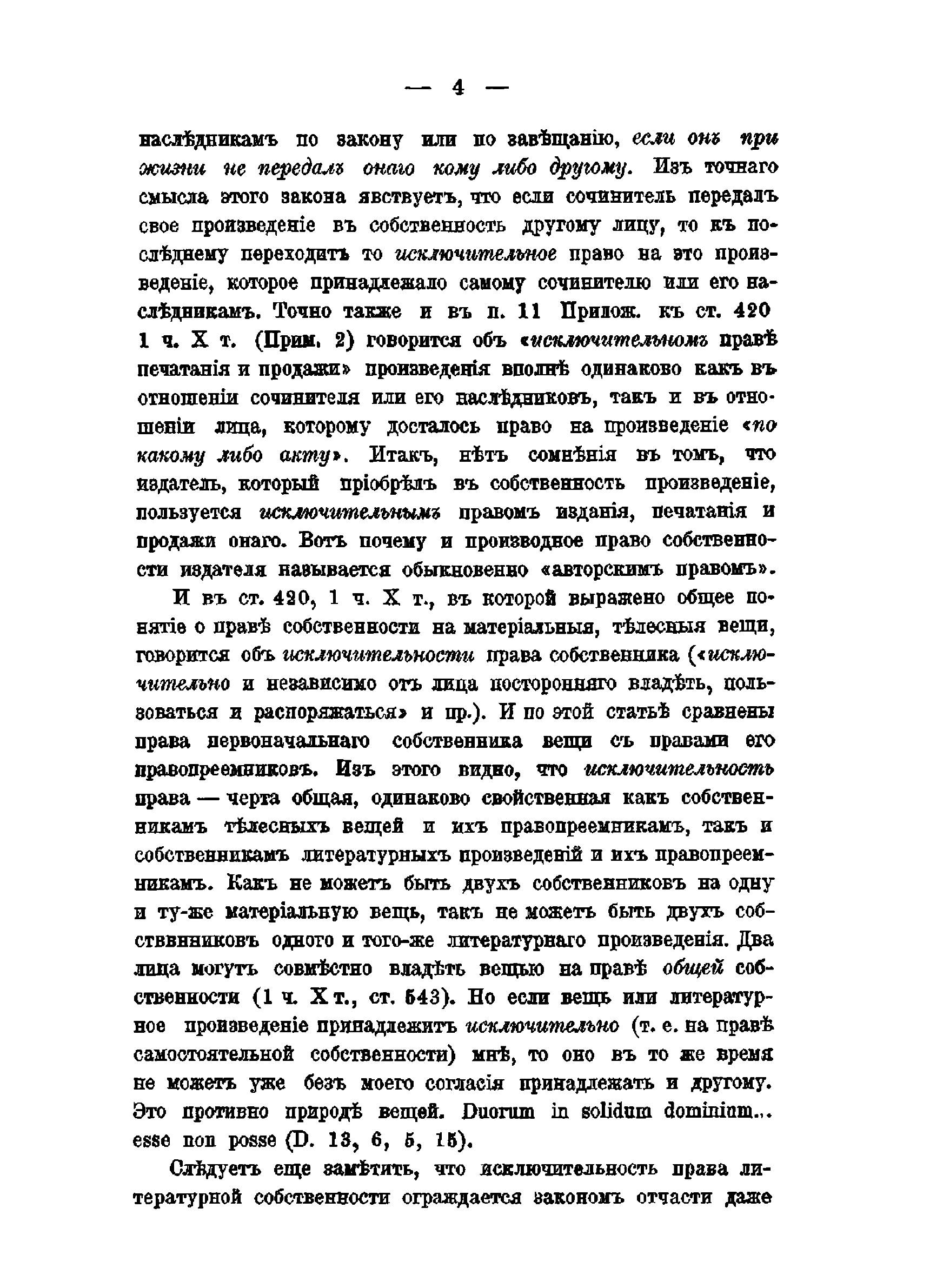 — 4 —

наслѣдникамъ по закону или по завѣщанію, если онъ при жизни не передалъ онаго кому либо другому. Изъ точнаго смысла этого закона явствуетъ, что если сочинитель передалъ свое произведеніе въ собственность другому лицу, то къ послѣднему переходитъ то исключительное право на это произведеніе, которое принадлежало самому сочинителю или его наслѣдникамъ. Точно также и въ п. 11 Прилож. къ ст. 420 1 ч. X т. (Прим. 2) говорится объ «исключительномъ правѣ печатанія и продажи» произведенія вполнѣ одинаково какъ въ отношеніи сочинителя или его наслѣдниковъ, такъ и въ отношеніи лица, которому досталось право на произведеніе «по какому либо акту». Итакъ, нѣтъ сомнѣнія въ томъ, что издатель, который пріобрѣлъ въ собственность произведеніе, пользуется исключительнымъ правомъ изданія, печатанія и продажи онаго. Вотъ почему и производное право собственности издателя называется обыкновенно «авторскимъ правомъ».

И въ ст. 420, 1 ч. X т., въ которой выражено общее понятіе о правѣ собственности на матеріальныя, тѣлесныя вещи, говорится объ исключительности права собственника («исключительно и независимо отъ лица посторонняго владѣть, пользоваться и распоряжаться» и пр.). И по этой статьѣ сравнены права первоначальнаго собственника вещи съ правами его правопреемниковъ. Изъ этого видно, что исключительность права — черта общая, одинаково свойственная какъ собственникамъ тѣлесныхъ вещей и ихъ правопреемникамъ, такъ и собственникамъ литературныхъ произведеній и ихъ правопреемникамъ. Какъ не можетъ быть двухъ собственниковъ на одну и ту-же матеріальную вещь, такъ не можетъ быть двухъ собстввнниковъ одного и того-же литературнаго произведенія. Два лица могутъ совмѣстно владѣть вещью на правѣ общей собственности (1 ч. X т., ст. 543). Но если вещь или литературное произведеніе принадлежитъ исключительно (т. е. на правѣ самостоятельной собственности) мнѣ, то оно въ то же время не можетъ уже безъ моего согласія принадлежать и другому. Это противно природѣ вещей. Duorum in solidum dominium... esse non posse (D. 13, 6, 5, 15).

Слѣдуетъ еще замѣтить, что исключительность права литературной собственности ограждается закономъ отчасти даже